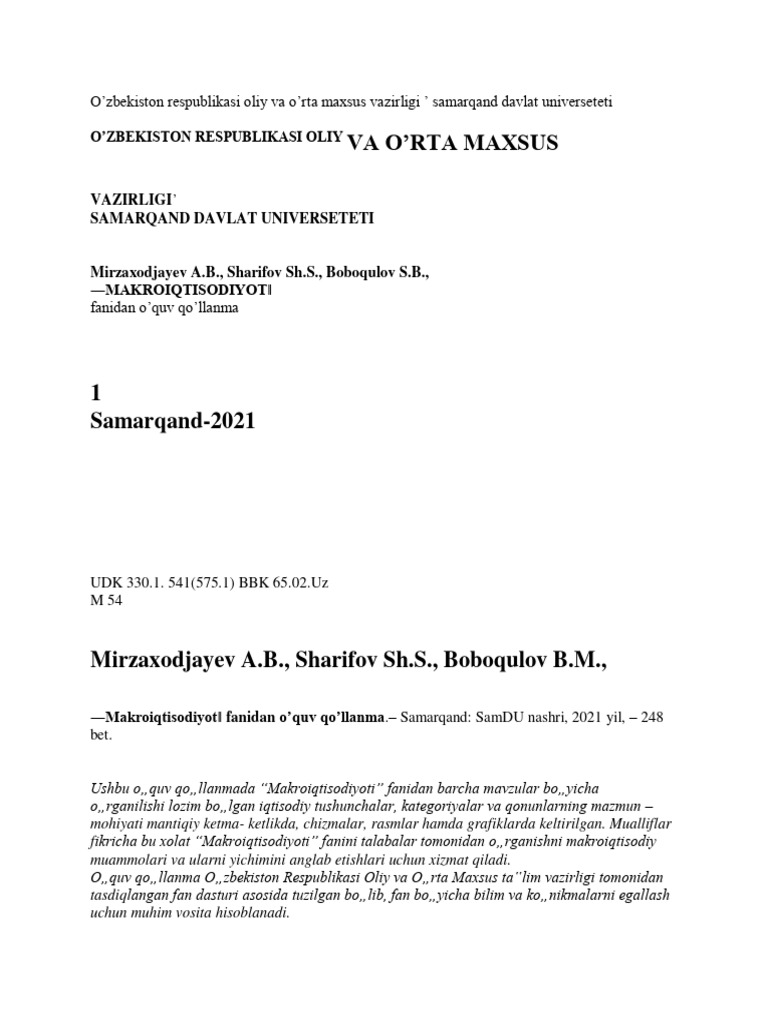 O'zbekiston respublikasi oliy va o'rta maxsus vazirligi ' samarqand davlat universeteti

O'ZBEKISTON RESPUBLIKASI OLIY VA O'RTA MAXSUS

VAZIRLIGI'
SAMARQAND DAVLAT UNIVERSETETI

Mirzaxodjayev A.B., Sharifov Sh.S., Boboqulov S.B.,
—MAKROIQTISODIYOT‖
fanidan o'quv qo'llanma

1
Samarqand-2021

UDK 330.1. 541(575.1) BBK 65.02.Uz
M 54

Mirzaxodjayev A.B., Sharifov Sh.S., Boboqulov B.M.,

—Makroiqtisodiyot‖ fanidan o'quv qo'llanma.– Samarqand: SamDU nashri, 2021 yil, – 248 bet.

Ushbu o„quv qo„llanmada "Makroiqtisodiyoti" fanidan barcha mavzular bo„yicha o„rganilishi lozim bo„lgan iqtisodiy tushunchalar, kategoriyalar va qonunlarning mazmun – mohiyati mantiqiy ketma- ketlikda, chizmalar, rasmlar hamda grafiklarda keltirilgan. Mualliflar fikricha bu xolat "Makroiqtisodiyoti" fanini talabalar tomonidan o„rganishni makroiqtisodiy muammolari va ularni yichimini anglab etishlari uchun xizmat qiladi.
O„quv qo„llanma O„zbekiston Respublikasi Oliy va O„rta Maxsus ta"lim vazirligi tomonidan tasdiqlangan fan dasturi asosida tuzilgan bo„lib, fan bo„yicha bilim va ko„nikmalarni egallash uchun muhim vosita hisoblanadi.